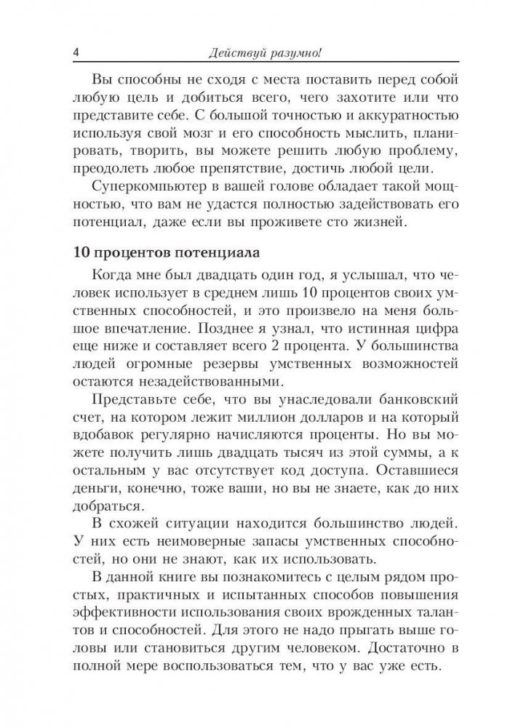 4 Действуй разумно!

Вы способны не сходя с места поставить перед собой любую цель и добиться всего, чего захотите или что представите себе. С большой точностью и аккуратностью используя свой мозг и его способность мыслить, планировать, творить, вы можете решить любую проблему, преодолеть любое препятствие, достичь любой цели.

Суперкомпьютер в вашей голове обладает такой мощностью, что вам не удастся полностью задействовать его потенциал, даже если вы проживете сто жизней.

10 процентов потенциала

Когда мне был двадцать один год, я услышал, что человек использует в среднем лишь 10 процентов своих умственных способностей, и это произвело на меня большое впечатление. Позднее я узнал, что истинная цифра еще ниже и составляет всего 2 процента. У большинства людей огромные резервы умственных возможностей остаются незадействованными.

Представьте себе, что вы унаследовали банковский счет, на котором лежит миллион долларов и на который вдобавок регулярно начисляются проценты. Но вы можете получить лишь двадцать тысяч из этой суммы, а к остальным у вас отсутствует код доступа. Оставшиеся деньги, конечно, тоже ваши, но вы не знаете, как до них добраться.

В схожей ситуации находится большинство людей. У них есть неимоверные запасы умственных способностей, но они не знают, как их использовать.

В данной книге вы познакомитесь с целым рядом простых, практичных и испытанных способов повышения эффективности использования своих врожденных талантов и способностей. Для этого не надо прыгать выше головы или становиться другим человеком. Достаточно в полной мере воспользоваться тем, что у вас уже есть.